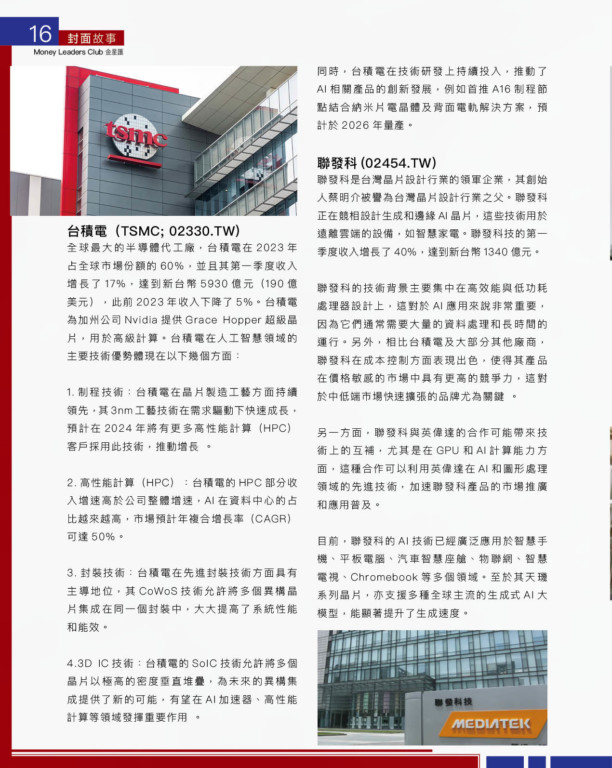 16 封面故事
Money Leaders Club 金星匯

tsmc

台積電（TSMC; 02330.TW）
全球最大的半導體代工廠，台積電在 2023 年占全球市場份額的 60%，並且其第一季度收入增長了 17%，達到新台幣 5930 億元（190 億美元），此前 2023 年收入下降了 5%。台積電為加州公司 Nvidia 提供 Grace Hopper 超級晶片，用於高級計算。台積電在人工智慧領域的主要技術優勢體現在以下幾個方面：

1. 制程技術：台積電在晶片製造工藝方面持續領先，其 3nm 工藝技術在需求驅動下快速成長，預計在 2024 年將有更多高性能計算（HPC）客戶採用此技術，推動增長 。

2. 高性能計算（HPC）：台積電的 HPC 部分收入增速高於公司整體增速，AI 在資料中心的占比越來越高，市場預計年複合增長率（CAGR）可達 50%。

3. 封裝技術：台積電在先進封裝技術方面具有主導地位，其 CoWoS 技術允許將多個異構晶片集成在同一個封裝中，大大提高了系統性能和能效。

4.3D IC 技術：台積電的 SoIC 技術允許將多個晶片以極高的密度垂直堆疊，為未來的異構集成提供了新的可能，有望在 AI 加速器、高性能計算等領域發揮重要作用 。

同時，台積電在技術研發上持續投入，推動了 AI 相關產品的創新發展，例如首推 A16 制程節點結合納米片電晶體及背面電軌解決方案，預計於 2026 年量產。

聯發科 (02454.TW)
聯發科是台灣晶片設計行業的領軍企業，其創始人蔡明介被譽為台灣晶片設計行業之父。聯發科正在競相設計生成和邊緣 AI 晶片，這些技術用於遠離雲端的設備，如智慧家電。聯發科技的第一季度收入增長了 40%，達到新台幣 1340 億元。

聯發科的技術背景主要集中在高效能與低功耗處理器設計上，這對於 AI 應用來說非常重要，因為它們通常需要大量的資料處理和長時間的運行。另外，相比台積電及大部分其他廠商，聯發科在成本控制方面表現出色，使得其產品在價格敏感的市場中具有更高的競爭力，這對於中低端市場快速擴張的品牌尤為關鍵 。

另一方面，聯發科與英偉達的合作可能帶來技術上的互補，尤其是在 GPU 和 AI 計算能力方面，這種合作可以利用英偉達在 AI 和圖形處理領域的先進技術，加速聯發科產品的市場推廣和應用普及。

目前，聯發科的 AI 技術已經廣泛應用於智慧手機、平板電腦、汽車智慧座艙、物聯網、智慧電視、Chromebook 等多個領域。至於其天璣系列晶片，亦支援多種全球主流的生成式 AI 大模型，能顯著提升了生成速度。

聯發科技
MEDIATEK